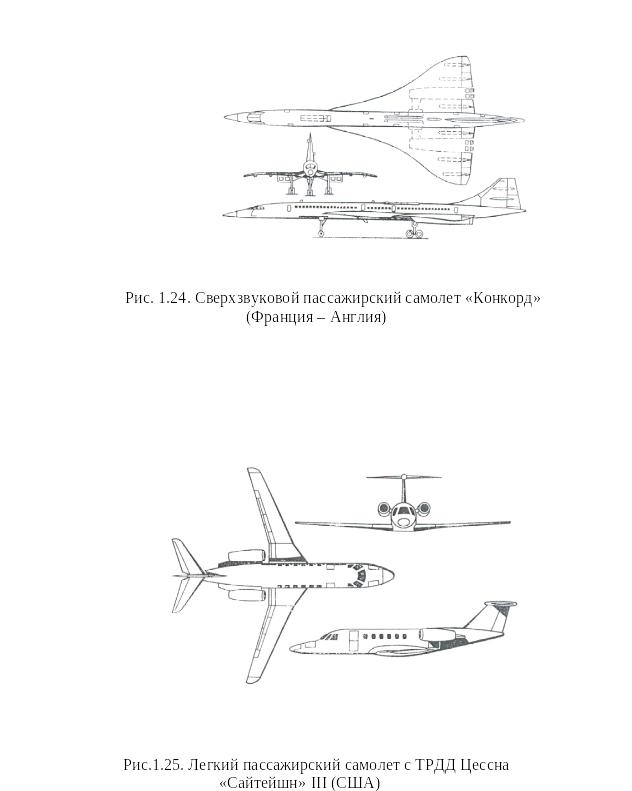 Рис. 1.24. Сверхзвуковой пассажирский самолет «Конкорд» (Франция – Англия)

Рис.1.25. Легкий пассажирский самолет с ТРДД Цессна «Сайтейшн» III (США)